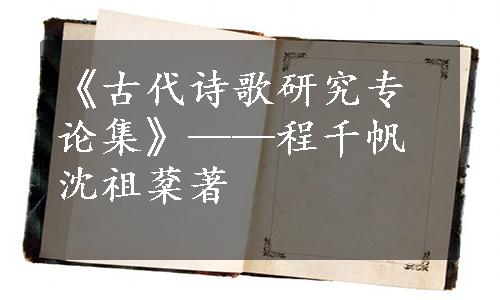 《古代诗歌研究专论集》——程千帆 沈祖棻著